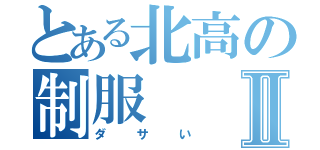 とある北高の制服Ⅱ
ダサい